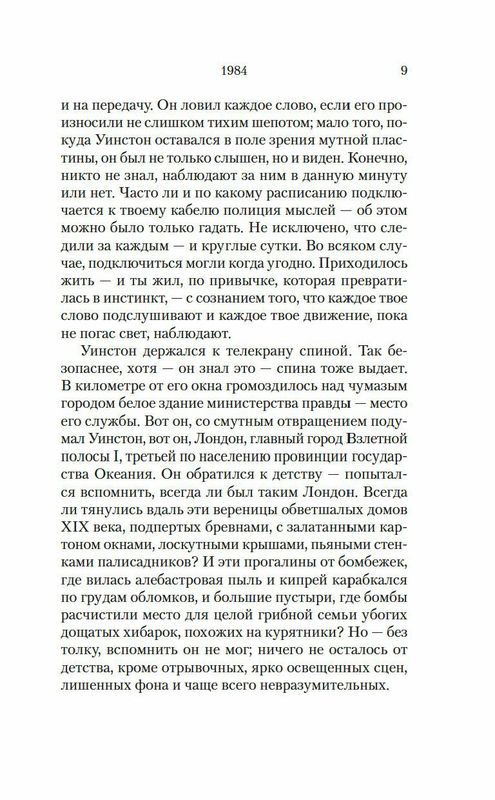 1984 9

и на передачу. Он ловил каждое слово, если его произносили не слишком тихим шепотом; мало того, покуда Уинстон оставался в поле зрения мутной пластины, он был не только слышен, но и виден. Конечно, никто не знал, наблюдают за ним в данную минуту или нет. Часто ли и по какому расписанию подключается к твоему кабелю полиция мыслей — об этом можно было только гадать. Не исключено, что следили за каждым — и круглые сутки. Во всяком случае, подключиться могли когда угодно. Приходилось жить — и ты жил, по привычке, которая превратилась в инстинкт, — с сознанием того, что каждое твое слово подслушивают и каждое твое движение, пока не погас свет, наблюдают.

Уинстон держался к телекрану спиной. Так безопаснее, хотя — он знал это — спина тоже выдает. В километре от его окна громоздилось над чумазым городом белое здание министерства правды — место его службы. Вот он, со смутным отвращением подумал Уинстон, вот он, Лондон, главный город Взлетной полосы I, третьей по населению провинции государства Океания. Он обратился к детству — попытался вспомнить, всегда ли был таким Лондон. Всегда ли тянулись вдаль эти вереницы обветшалых домов XIX века, подпертых бревнами, с залатанными картоном окнами, лоскутными крышами, пьяными стенками палисадников? И эти прогалины от бомбежек, где вилась алебастровая пыль и кипрей карабкался по грудам обломков, и большие пустыри, где бомбы расчистили место для целой грибной семьи убогих дощатых хибарок, похожих на курятники? Но — без толку, вспомнить он не мог; ничего не осталось от детства, кроме отрывочных, ярко освещенных сцен, лишенных фона и чаще всего невразумительных.